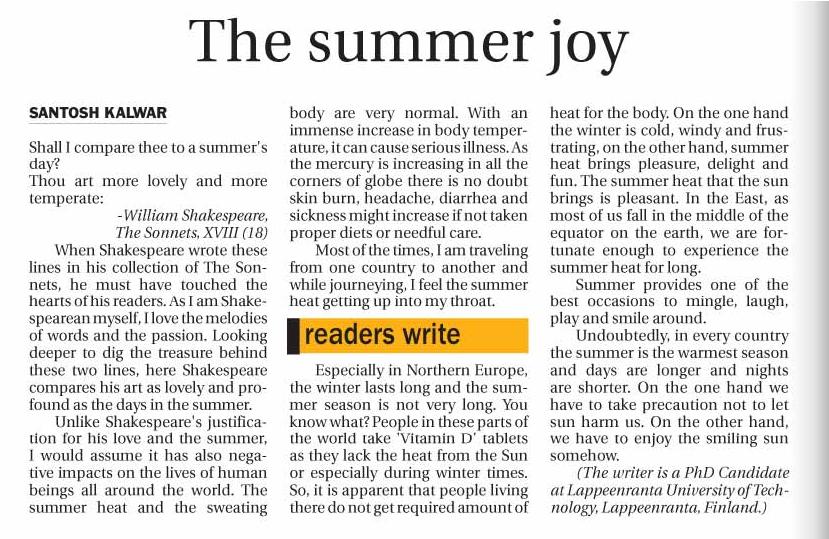 The summer joy

SANTOSH KALWAR

Shall I compare thee to a summer's day?
Thou art more lovely and more temperate:

-William Shakespeare, The Sonnets, XVIII (18)

When Shakespeare wrote these lines in his collection of The Sonnets, he must have touched the hearts of his readers. As I am Shakespearean myself, I love the melodies of words and the passion. Looking deeper to dig the treasure behind these two lines, here Shakespeare compares his art as lovely and profound as the days in the summer.

Unlike Shakespeare's justification for his love and the summer, I would assume it has also negative impacts on the lives of human beings all around the world. The summer heat and the sweating body are very normal. With an immense increase in body temperature, it can cause serious illness. As the mercury is increasing in all the corners of globe there is no doubt skin burn, headache, diarrhea and sickness might increase if not taken proper diets or needful care.

Most of the times, I am traveling from one country to another and while journeying, I feel the summer heat getting up into my throat.

readers write

Especially in Northern Europe, the winter lasts long and the summer season is not very long. You know what? People in these parts of the world take 'Vitamin D' tablets as they lack the heat from the Sun or especially during winter times. So, it is apparent that people living there do not get required amount of heat for the body. On the one hand the winter is cold, windy and frustrating, on the other hand, summer heat brings pleasure, delight and fun. The summer heat that the sun brings is pleasant. In the East, as most of us fall in the middle of the equator on the earth, we are fortunate enough to experience the summer heat for long.

Summer provides one of the best occasions to mingle, laugh, play and smile around.

Undoubtedly, in every country the summer is the warmest season and days are longer and nights are shorter. On the one hand we have to take precaution not to let sun harm us. On the other hand, we have to enjoy the smiling sun somehow.

(The writer is a PhD Candidate at Lappeenranta University of Technology, Lappeenranta, Finland.)